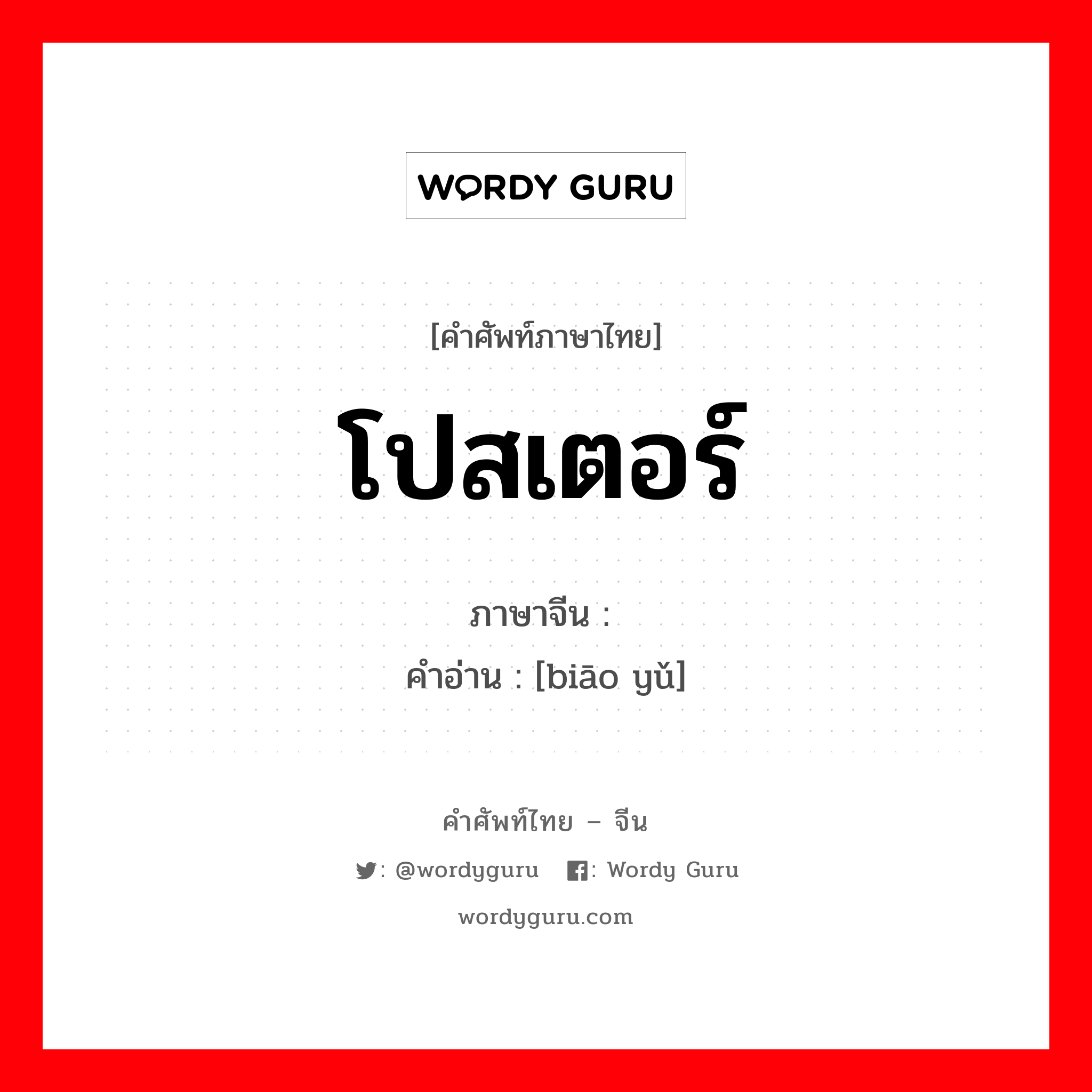 WORDY GURU

[คำศัพท์ภาษาไทย]

โปสเตอร์

ภาษาจีน :
คำอ่าน : [biāo yǔ]

คำศัพท์ไทย – จีน

: @wordyguru : Wordy Guru

wordyguru.com